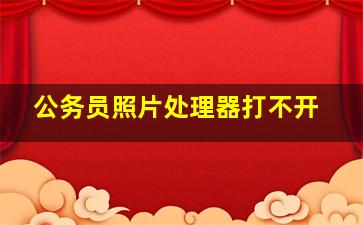 公务员照片处理器打不开